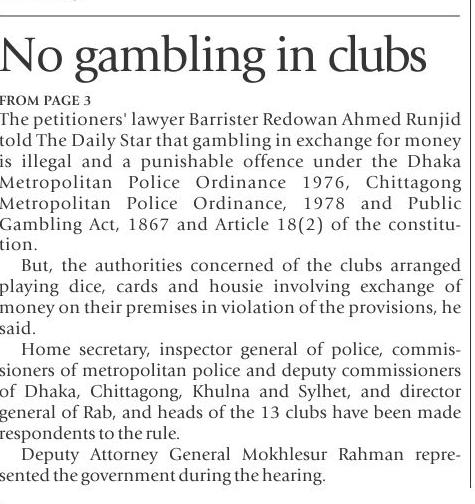 No gambling in clubs

FROM PAGE 3

The petitioners' lawyer Barrister Redowan Ahmed Runjid told The Daily Star that gambling in exchange for money is illegal and a punishable offence under the Dhaka Metropolitan Police Ordinance 1976, Chittagong Metropolitan Police Ordinance, 1978 and Public Gambling Act, 1867 and Article 18(2) of the constitution.

But, the authorities concerned of the clubs arranged playing dice, cards and housie involving exchange of money on their premises in violation of the provisions, he said.

Home secretary, inspector general of police, commissioners of metropolitan police and deputy commissioners of Dhaka, Chittagong, Khulna and Sylhet, and director general of Rab, and heads of the 13 clubs have been made respondents to the rule.

Deputy Attorney General Mokhlesur Rahman represented the government during the hearing.